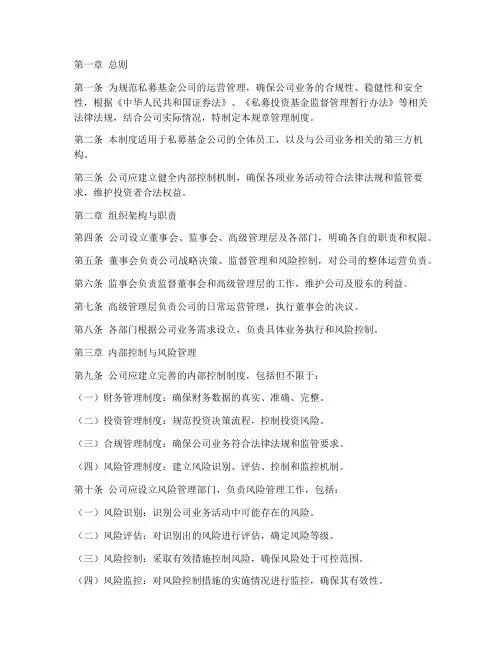 第一章 总则

第一条 为规范私募基金公司的运营管理，确保公司业务的合规性、稳健性和安全性，根据《中华人民共和国证券法》、《私募投资基金监督管理暂行办法》等相关法律法规，结合公司实际情况，特制定本规章管理制度。

第二条 本制度适用于私募基金公司的全体员工，以及与公司业务相关的第三方机构。

第三条 公司应建立健全内部控制机制，确保各项业务活动符合法律法规和监管要求，维护投资者合法权益。

第二章 组织架构与职责

第四条 公司设立董事会、监事会、高级管理层及各部门，明确各自的职责和权限。

第五条 董事会负责公司战略决策、监督管理和风险控制，对公司的整体运营负责。

第六条 监事会负责监督董事会和高级管理层的工作，维护公司及股东的利益。

第七条 高级管理层负责公司的日常运营管理，执行董事会的决议。

第八条 各部门根据公司业务需求设立，负责具体业务执行和风险控制。

第三章 内部控制与风险管理

第九条 公司应建立完善的内部控制制度，包括但不限于：

（一）财务管理制度：确保财务数据的真实、准确、完整。

（二）投资管理制度：规范投资决策流程，控制投资风险。

（三）合规管理制度：确保公司业务符合法律法规和监管要求。

（四）风险管理制度：建立风险识别、评估、控制和监控机制。

第十条 公司应设立风险管理部门，负责风险管理工作，包括：

（一）风险识别：识别公司业务活动中可能存在的风险。

（二）风险评估：对识别出的风险进行评估，确定风险等级。

（三）风险控制：采取有效措施控制风险，确保风险处于可控范围。

（四）风险监控：对风险控制措施的实施情况进行监控，确保其有效性。